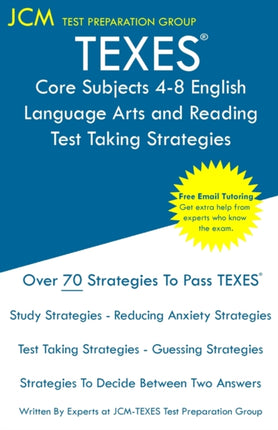 JCM TEST PREPARATION GROUP

TEXES®

Core Subjects 4-8 English Language Arts and Reading Test Taking Strategies

Free Email Tutoring
Get extra help from experts who know the exam.

Over 70 Strategies To Pass TEXES®

Study Strategies - Reducing Anxiety Strategies

Test Taking Strategies - Guessing Strategies

Strategies To Decide Between Two Answers

Written By Experts at JCM-TEXES Test Preparation Group